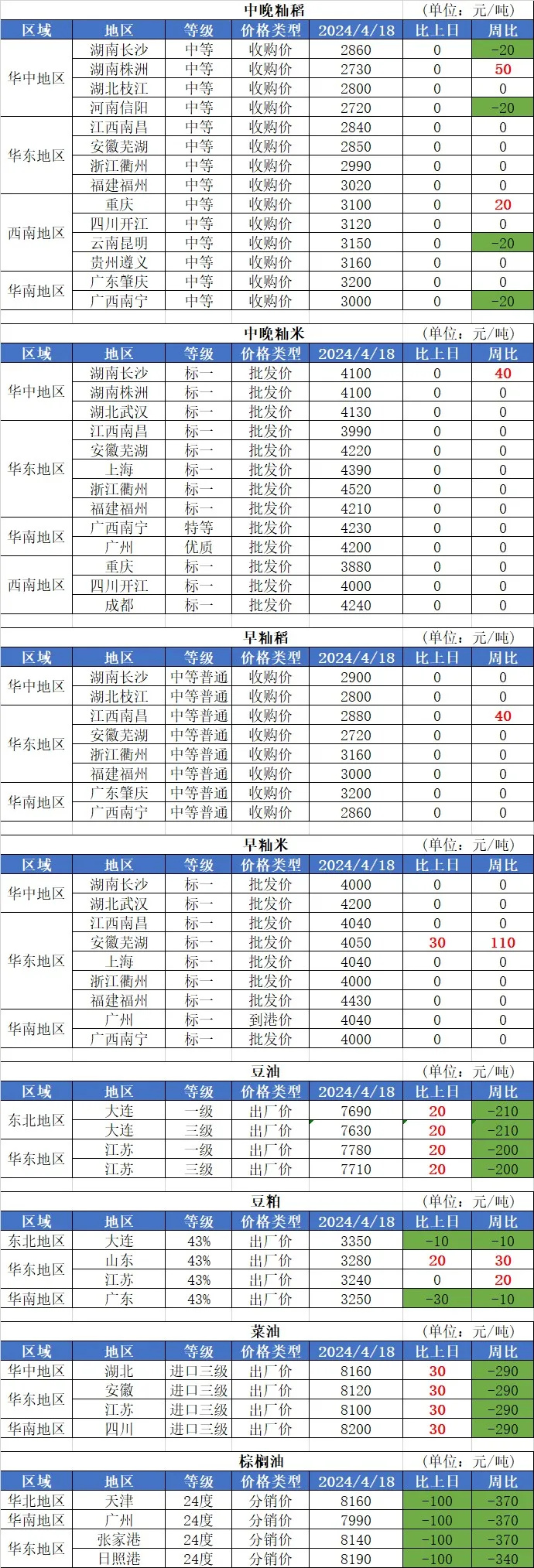 中晚籼稻 （单位：元/吨）

| 区域 | 地区 | 等级 | 价格类型 | 2024/4/18 | 比上日 | 周比 |
|---|---|---|---|---|---|---|
| 华中地区 | 湖南长沙 | 中等 | 收购价 | 2860 | 0 | -20 |
|  | 湖南株洲 | 中等 | 收购价 | 2730 | 0 | 50 |
|  | 湖北枝江 | 中等 | 收购价 | 2800 | 0 | 0 |
|  | 河南信阳 | 中等 | 收购价 | 2720 | 0 | -20 |
| 华东地区 | 江西南昌 | 中等 | 收购价 | 2840 | 0 | 0 |
|  | 安徽芜湖 | 中等 | 收购价 | 2850 | 0 | 0 |
|  | 浙江衢州 | 中等 | 收购价 | 2990 | 0 | 0 |
|  | 福建福州 | 中等 | 收购价 | 3020 | 0 | 0 |
| 西南地区 | 重庆 | 中等 | 收购价 | 3100 | 0 | 20 |
|  | 四川开江 | 中等 | 收购价 | 3120 | 0 | 0 |
|  | 云南昆明 | 中等 | 收购价 | 3150 | 0 | -20 |
|  | 贵州遵义 | 中等 | 收购价 | 3160 | 0 | 0 |
| 华南地区 | 广东肇庆 | 中等 | 收购价 | 3200 | 0 | 0 |
|  | 广西南宁 | 中等 | 收购价 | 3000 | 0 | -20 |

中晚籼米 （单位：元/吨）

| 区域 | 地区 | 等级 | 价格类型 | 2024/4/18 | 比上日 | 周比 |
|---|---|---|---|---|---|---|
| 华中地区 | 湖南长沙 | 标一 | 批发价 | 4100 | 0 | 40 |
|  | 湖南株洲 | 标一 | 批发价 | 4100 | 0 | 0 |
|  | 湖北武汉 | 标一 | 批发价 | 4130 | 0 | 0 |
| 华东地区 | 江西南昌 | 标一 | 批发价 | 3990 | 0 | 0 |
|  | 安徽芜湖 | 标一 | 批发价 | 4220 | 0 | 0 |
|  | 上海 | 标一 | 批发价 | 4390 | 0 | 0 |
|  | 浙江衢州 | 标一 | 批发价 | 4520 | 0 | 0 |
|  | 福建福州 | 标一 | 批发价 | 4210 | 0 | 0 |
| 华南地区 | 广西南宁 | 特等 | 批发价 | 4230 | 0 | 0 |
|  | 广州 | 优质 | 批发价 | 4200 | 0 | 0 |
| 西南地区 | 重庆 | 标一 | 批发价 | 3880 | 0 | 0 |
|  | 四川开江 | 标一 | 批发价 | 4000 | 0 | 0 |
|  | 成都 | 标一 | 批发价 | 4240 | 0 | 0 |

早籼稻 （单位：元/吨）

| 区域 | 地区 | 等级 | 价格类型 | 2024/4/18 | 比上日 | 周比 |
|---|---|---|---|---|---|---|
| 华中地区 | 湖南长沙 | 中等普通 | 收购价 | 2900 | 0 | 0 |
|  | 湖北枝江 | 中等普通 | 收购价 | 2800 | 0 | 0 |
| 华东地区 | 江西南昌 | 中等普通 | 收购价 | 2880 | 0 | 40 |
|  | 安徽芜湖 | 中等普通 | 收购价 | 2720 | 0 | 0 |
|  | 浙江衢州 | 中等普通 | 收购价 | 3160 | 0 | 0 |
|  | 福建福州 | 中等普通 | 收购价 | 3000 | 0 | 0 |
| 华南地区 | 广东肇庆 | 中等普通 | 收购价 | 3200 | 0 | 0 |
|  | 广西南宁 | 中等普通 | 收购价 | 2860 | 0 | 0 |

早籼米 （单位：元/吨）

| 区域 | 地区 | 等级 | 价格类型 | 2024/4/18 | 比上日 | 周比 |
|---|---|---|---|---|---|---|
| 华中地区 | 湖南长沙 | 标一 | 批发价 | 4000 | 0 | 0 |
|  | 湖北武汉 | 标一 | 批发价 | 4200 | 0 | 0 |
| 华东地区 | 江西南昌 | 标一 | 批发价 | 4040 | 0 | 0 |
|  | 安徽芜湖 | 标一 | 批发价 | 4050 | 30 | 110 |
|  | 上海 | 标一 | 批发价 | 4040 | 0 | 0 |
|  | 浙江衢州 | 标一 | 批发价 | 4000 | 0 | 0 |
|  | 福建福州 | 标一 | 批发价 | 4430 | 0 | 0 |
| 华南地区 | 广州 | 标一 | 到港价 | 4040 | 0 | 0 |
|  | 广西南宁 | 标一 | 批发价 | 4000 | 0 | 0 |

豆油 （单位：元/吨）

| 区域 | 地区 | 等级 | 价格类型 | 2024/4/18 | 比上日 | 周比 |
|---|---|---|---|---|---|---|
| 东北地区 | 大连 | 一级 | 出厂价 | 7690 | 20 | -210 |
|  | 大连 | 三级 | 出厂价 | 7630 | 20 | -210 |
| 华东地区 | 江苏 | 一级 | 出厂价 | 7780 | 20 | -200 |
|  | 江苏 | 三级 | 出厂价 | 7710 | 20 | -200 |

豆粕 （单位：元/吨）

| 区域 | 地区 | 等级 | 价格类型 | 2024/4/18 | 比上日 | 周比 |
|---|---|---|---|---|---|---|
| 东北地区 | 大连 | 43% | 出厂价 | 3350 | -10 | -10 |
| 华东地区 | 山东 | 43% | 出厂价 | 3280 | 20 | 30 |
|  | 江苏 | 43% | 出厂价 | 3240 | 0 | 20 |
| 华南地区 | 广东 | 43% | 出厂价 | 3250 | -30 | -10 |

菜油 （单位：元/吨）

| 区域 | 地区 | 等级 | 价格类型 | 2024/4/18 | 比上日 | 周比 |
|---|---|---|---|---|---|---|
| 华中地区 | 湖北 | 进口三级 | 出厂价 | 8160 | 30 | -290 |
| 华东地区 | 安徽 | 进口三级 | 出厂价 | 8120 | 30 | -290 |
|  | 江苏 | 进口三级 | 出厂价 | 8100 | 30 | -290 |
| 华南地区 | 四川 | 进口三级 | 出厂价 | 8200 | 30 | -290 |

棕榈油 （单位：元/吨）

| 区域 | 地区 | 等级 | 价格类型 | 2024/4/18 | 比上日 | 周比 |
|---|---|---|---|---|---|---|
| 华北地区 | 天津 | 24度 | 分销价 | 8160 | -100 | -370 |
| 华南地区 | 广州 | 24度 | 分销价 | 7990 | -100 | -370 |
| 华东地区 | 张家港 | 24度 | 分销价 | 8140 | -100 | -370 |
|  | 日照港 | 24度 | 分销价 | 8190 | -100 | -340 |